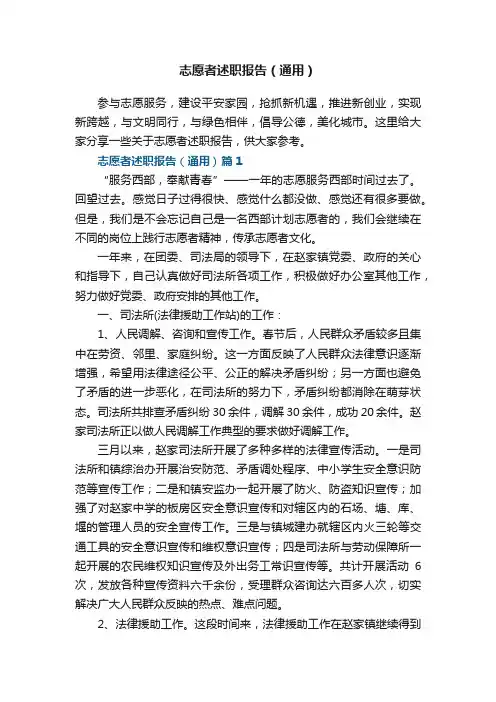 志愿者述职报告（通用）

参与志愿服务，建设平安家园，抢抓新机遇，推进新创业，实现新跨越，与文明同行，与绿色相伴，倡导公德，美化城市。这里给大家分享一些关于志愿者述职报告，供大家参考。

志愿者述职报告（通用）篇1

“服务西部，奉献青春”——一年的志愿服务西部时间过去了。回望过去。感觉日子过得很快、感觉什么都没做、感觉还有很多要做。但是，我们是不会忘记自己是一名西部计划志愿者的，我们会继续在不同的岗位上践行志愿者精神，传承志愿者文化。

一年来，在团委、司法局的领导下，在赵家镇党委、政府的关心和指导下，自己认真做好司法所各项工作，积极做好办公室其他工作，努力做好党委、政府安排的其他工作。

一、司法所(法律援助工作站)的工作：

1、人民调解、咨询和宣传工作。春节后，人民群众矛盾较多且集中在劳资、邻里、家庭纠纷。这一方面反映了人民群众法律意识逐渐增强，希望用法律途径公平、公正的解决矛盾纠纷；另一方面也避免了矛盾的进一步恶化，在司法所的努力下，矛盾纠纷都消除在萌芽状态。司法所共排查矛盾纠纷30余件，调解30余件，成功20余件。赵家司法所正以做人民调解工作典型的要求做好调解工作。

三月以来，赵家司法所开展了多种多样的法律宣传活动。一是司法所和镇综治办开展治安防范、矛盾调处程序、中小学生安全意识防范等宣传工作；二是和镇安监办一起开展了防火、防盗知识宣传；加强了对赵家中学的板房区安全意识宣传和对辖区内的石场、塘、库、堰的管理人员的安全宣传工作。三是与镇城建办就辖区内火三轮等交通工具的安全意识宣传和维权意识宣传；四是司法所与劳动保障所一起开展的农民维权知识宣传及外出务工常识宣传等。共计开展活动 6次，发放各种宣传资料六千余份，受理群众咨询达六百多人次，切实解决广大人民群众反映的热点、难点问题。

2、法律援助工作。这段时间来，法律援助工作在赵家镇继续得到